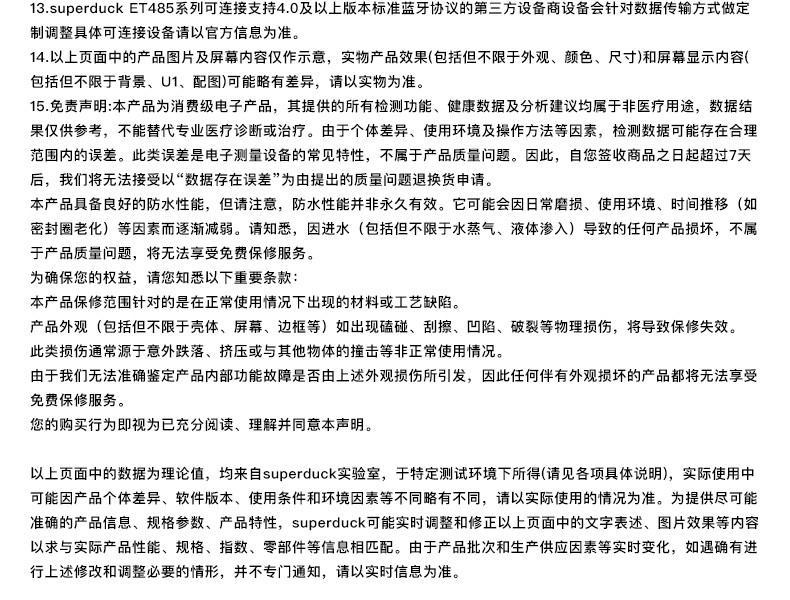 13.superduck ET485系列可连接支持4.0及以上版本标准蓝牙协议的第三方设备商设备会针对数据传输方式做定制调整具体可连接设备请以官方信息为准。
14.以上页面中的产品图片及屏幕内容仅作示意，实物产品效果(包括但不限于外观、颜色、尺寸)和屏幕显示内容(包括但不限于背景、U1、配图)可能略有差异，请以实物为准。
15.免责声明:本产品为消费级电子产品，其提供的所有检测功能、健康数据及分析建议均属于非医疗用途，数据结果仅供参考，不能替代专业医疗诊断或治疗。由于个体差异、使用环境及操作方法等因素，检测数据可能存在合理范围内的误差。此类误差是电子测量设备的常见特性，不属于产品质量问题。因此，自您签收商品之日起超过7天后，我们将无法接受以“数据存在误差”为由提出的质量问题退换货申请。
本产品具备良好的防水性能，但请注意，防水性能并非永久有效。它可能会因日常磨损、使用环境、时间推移（如密封圈老化）等因素而逐渐减弱。请知悉，因进水（包括但不限于水蒸气、液体渗入）导致的任何产品损坏，不属于产品质量问题，将无法享受免费保修服务。
为确保您的权益，请您知悉以下重要条款：
本产品保修范围针对的是在正常使用情况下出现的材料或工艺缺陷。
产品外观（包括但不限于壳体、屏幕、边框等）如出现磕碰、刮擦、凹陷、破裂等物理损伤，将导致保修失效。
此类损伤通常源于意外跌落、挤压或与其他物体的撞击等非正常使用情况。
由于我们无法准确鉴定产品内部功能故障是否由上述外观损伤所引发，因此任何伴有外观损坏的产品都将无法享受免费保修服务。
您的购买行为即视为已充分阅读、理解并同意本声明。

以上页面中的数据为理论值，均来自superduck实验室，于特定测试环境下所得(请见各项具体说明)，实际使用中可能因产品个体差异、软件版本、使用条件和环境因素等不同略有不同，请以实际使用的情况为准。为提供尽可能准确的产品信息、规格参数、产品特性，superduck可能实时调整和修正以上页面中的文字表述、图片效果等内容以求与实际产品性能、规格、指数、零部件等信息相匹配。由于产品批次和生产供应因素等实时变化，如遇确有进行上述修改和调整必要的情形，并不专门通知，请以实时信息为准。